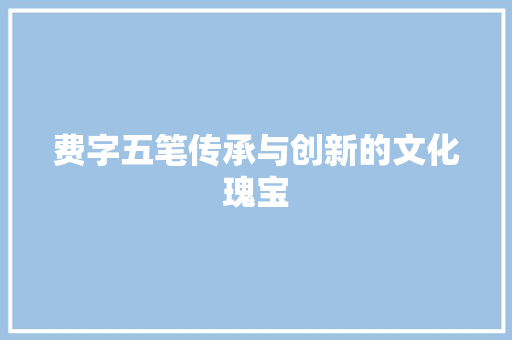 费字五笔传承与创新的文化瑰宝